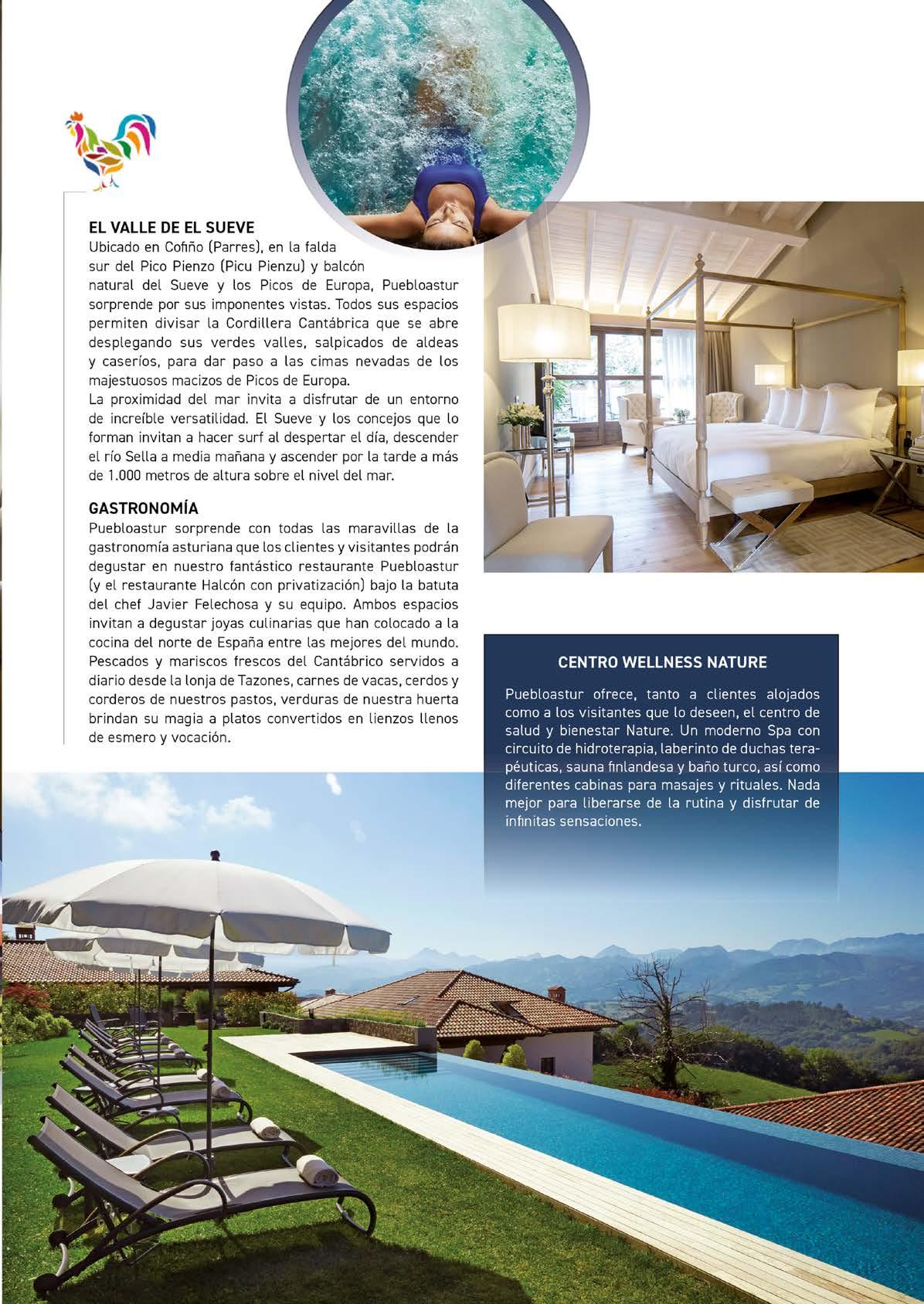 EL VALLE DE EL SUEVE
Ubicado en Cofiño (Parres), en la falda sur del Pico Pienzo (Picu Pienzu) y balcón natural del Sueve y los Picos de Europa, Puebloastur sorprende por sus imponentes vistas. Todos sus espacios permiten divisar la Cordillera Cantábrica que se abre desplegando sus verdes valles, salpicados de aldeas y caseríos, para dar paso a las cimas nevadas de los majestuosos macizos de Picos de Europa.
La proximidad del mar invita a disfrutar de un entorno de increíble versatilidad. El Sueve y los concejos que lo forman invitan a hacer surf al despertar el día, descender el río Sella a media mañana y ascender por la tarde a más de 1.000 metros de altura sobre el nivel del mar.

GASTRONOMÍA
Puebloastur sorprende con todas las maravillas de la gastronomía asturiana que los clientes y visitantes podrán degustar en nuestro fantástico restaurante Puebloastur (y el restaurante Halcón con privatización) bajo la batuta del chef Javier Felechosa y su equipo. Ambos espacios invitan a degustar joyas culinarias que han colocado a la cocina del norte de España entre las mejores del mundo. Pescados y mariscos frescos del Cantábrico servidos a diario desde la lonja de Tazones, carnes de vacas, cerdos y corderos de nuestros pastos, verduras de nuestra huerta brindan su magia a platos convertidos en lienzos llenos de esmero y vocación.

CENTRO WELLNESS NATURE
Puebloastur ofrece, tanto a clientes alojados como a los visitantes que lo deseen, el centro de salud y bienestar Nature. Un moderno Spa con circuito de hidroterapia, laberinto de duchas terapéuticas, sauna finlandesa y baño turco, así como diferentes cabinas para masajes y rituales. Nada mejor para liberarse de la rutina y disfrutar de infinitas sensaciones.